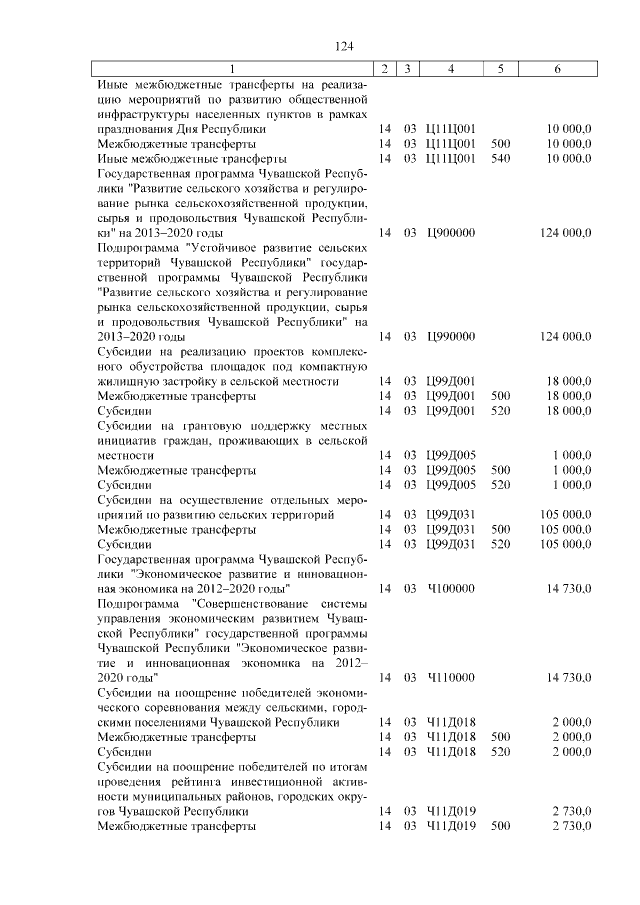 124

| 1 | 2 | 3 | 4 | 5 | 6 |
|---|---|---|---|---|---|
| Иные межбюджетные трансферты на реализацию мероприятий по развитию общественной инфраструктуры населенных пунктов в рамках празднования Дня Республики | 14 | 03 | Ц11Ц001 | | 10 000,0 |
| Межбюджетные трансферты | 14 | 03 | Ц11Ц001 | 500 | 10 000,0 |
| Иные межбюджетные трансферты | 14 | 03 | Ц11Ц001 | 540 | 10 000,0 |
| Государственная программа Чувашской Республики "Развитие сельского хозяйства и регулирование рынка сельскохозяйственной продукции, сырья и продовольствия Чувашской Республики" на 2013–2020 годы | 14 | 03 | Ц900000 | | 124 000,0 |
| Подпрограмма "Устойчивое развитие сельских территорий Чувашской Республики" государственной программы Чувашской Республики "Развитие сельского хозяйства и регулирование рынка сельскохозяйственной продукции, сырья и продовольствия Чувашской Республики" на 2013–2020 годы | 14 | 03 | Ц990000 | | 124 000,0 |
| Субсидии на реализацию проектов комплексного обустройства площадок под компактную жилищную застройку в сельской местности | 14 | 03 | Ц99Д001 | | 18 000,0 |
| Межбюджетные трансферты | 14 | 03 | Ц99Д001 | 500 | 18 000,0 |
| Субсидии | 14 | 03 | Ц99Д001 | 520 | 18 000,0 |
| Субсидии на грантовую поддержку местных инициатив граждан, проживающих в сельской местности | 14 | 03 | Ц99Д005 | | 1 000,0 |
| Межбюджетные трансферты | 14 | 03 | Ц99Д005 | 500 | 1 000,0 |
| Субсидии | 14 | 03 | Ц99Д005 | 520 | 1 000,0 |
| Субсидии на осуществление отдельных мероприятий по развитию сельских территорий | 14 | 03 | Ц99Д031 | | 105 000,0 |
| Межбюджетные трансферты | 14 | 03 | Ц99Д031 | 500 | 105 000,0 |
| Субсидии | 14 | 03 | Ц99Д031 | 520 | 105 000,0 |
| Государственная программа Чувашской Республики "Экономическое развитие и инновационная экономика на 2012–2020 годы" | 14 | 03 | Ч100000 | | 14 730,0 |
| Подпрограмма "Совершенствование системы управления экономическим развитием Чувашской Республики" государственной программы Чувашской Республики "Экономическое развитие и инновационная экономика на 2012–2020 годы" | 14 | 03 | Ч110000 | | 14 730,0 |
| Субсидии на поощрение победителей экономического соревнования между сельскими, городскими поселениями Чувашской Республики | 14 | 03 | Ч11Д018 | | 2 000,0 |
| Межбюджетные трансферты | 14 | 03 | Ч11Д018 | 500 | 2 000,0 |
| Субсидии | 14 | 03 | Ч11Д018 | 520 | 2 000,0 |
| Субсидии на поощрение победителей по итогам проведения рейтинга инвестиционной активности муниципальных районов, городских округов Чувашской Республики | 14 | 03 | Ч11Д019 | | 2 730,0 |
| Межбюджетные трансферты | 14 | 03 | Ч11Д019 | 500 | 2 730,0 |